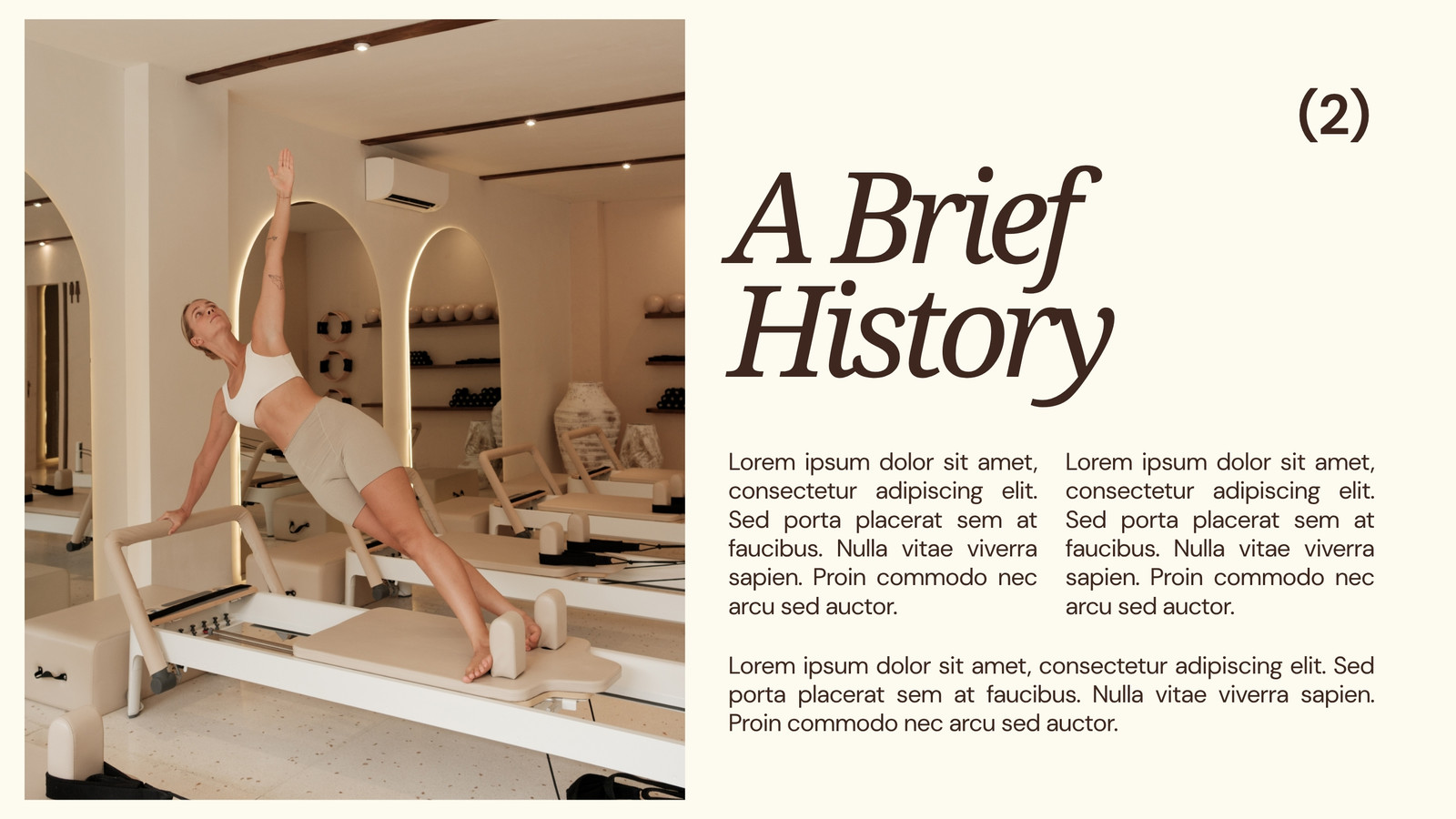 (2)

A Brief History

Lorem ipsum dolor sit amet, consectetur adipiscing elit. Sed porta placerat sem at faucibus. Nulla vitae viverra sapien. Proin commodo nec arcu sed auctor.

Lorem ipsum dolor sit amet, consectetur adipiscing elit. Sed porta placerat sem at faucibus. Nulla vitae viverra sapien. Proin commodo nec arcu sed auctor.

Lorem ipsum dolor sit amet, consectetur adipiscing elit. Sed porta placerat sem at faucibus. Nulla vitae viverra sapien. Proin commodo nec arcu sed auctor.